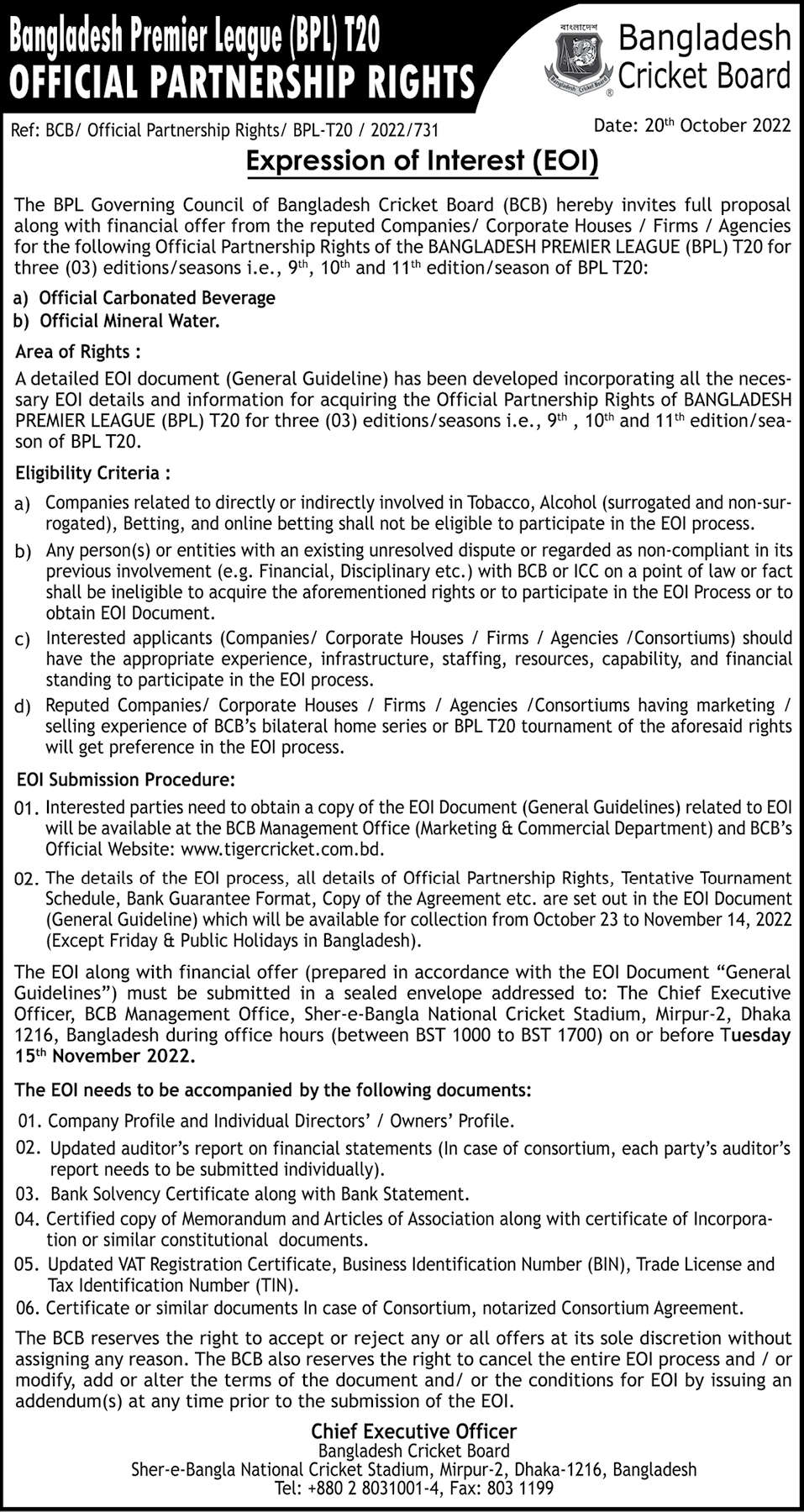 Bangladesh Premier League (BPL) T20
OFFICIAL PARTNERSHIP RIGHTS

বাংলাদেশ
Bangladesh Cricket Board
Bangladesh Cricket Board

Ref: BCB/ Official Partnership Rights/ BPL-T20 / 2022/731

Date: 20$^{th}$ October 2022

Expression of Interest (EOI)

The BPL Governing Council of Bangladesh Cricket Board (BCB) hereby invites full proposal along with financial offer from the reputed Companies/ Corporate Houses / Firms / Agencies for the following Official Partnership Rights of the BANGLADESH PREMIER LEAGUE (BPL) T20 for three (03) editions/seasons i.e., 9$^{th}$, 10$^{th}$ and 11$^{th}$ edition/season of BPL T20:

a) Official Carbonated Beverage
b) Official Mineral Water.

Area of Rights :
A detailed EOI document (General Guideline) has been developed incorporating all the necessary EOI details and information for acquiring the Official Partnership Rights of BANGLADESH PREMIER LEAGUE (BPL) T20 for three (03) editions/seasons i.e., 9$^{th}$ , 10$^{th}$ and 11$^{th}$ edition/season of BPL T20.

Eligibility Criteria :
a) Companies related to directly or indirectly involved in Tobacco, Alcohol (surrogated and non-surrogated), Betting, and online betting shall not be eligible to participate in the EOI process.
b) Any person(s) or entities with an existing unresolved dispute or regarded as non-compliant in its previous involvement (e.g. Financial, Disciplinary etc.) with BCB or ICC on a point of law or fact shall be ineligible to acquire the aforementioned rights or to participate in the EOI Process or to obtain EOI Document.
c) Interested applicants (Companies/ Corporate Houses / Firms / Agencies /Consortiums) should have the appropriate experience, infrastructure, staffing, resources, capability, and financial standing to participate in the EOI process.
d) Reputed Companies/ Corporate Houses / Firms / Agencies /Consortiums having marketing / selling experience of BCB's bilateral home series or BPL T20 tournament of the aforesaid rights will get preference in the EOI process.

EOI Submission Procedure:
01. Interested parties need to obtain a copy of the EOI Document (General Guidelines) related to EOI will be available at the BCB Management Office (Marketing & Commercial Department) and BCB's Official Website: www.tigercricket.com.bd.
02. The details of the EOI process, all details of Official Partnership Rights, Tentative Tournament Schedule, Bank Guarantee Format, Copy of the Agreement etc. are set out in the EOI Document (General Guideline) which will be available for collection from October 23 to November 14, 2022 (Except Friday & Public Holidays in Bangladesh).

The EOI along with financial offer (prepared in accordance with the EOI Document "General Guidelines") must be submitted in a sealed envelope addressed to: The Chief Executive Officer, BCB Management Office, Sher-e-Bangla National Cricket Stadium, Mirpur-2, Dhaka 1216, Bangladesh during office hours (between BST 1000 to BST 1700) on or before Tuesday 15$^{th}$ November 2022.

The EOI needs to be accompanied by the following documents:
01. Company Profile and Individual Directors' / Owners' Profile.
02. Updated auditor's report on financial statements (In case of consortium, each party's auditor's report needs to be submitted individually).
03. Bank Solvency Certificate along with Bank Statement.
04. Certified copy of Memorandum and Articles of Association along with certificate of Incorporation or similar constitutional documents.
05. Updated VAT Registration Certificate, Business Identification Number (BIN), Trade License and Tax Identification Number (TIN).
06. Certificate or similar documents In case of Consortium, notarized Consortium Agreement.

The BCB reserves the right to accept or reject any or all offers at its sole discretion without assigning any reason. The BCB also reserves the right to cancel the entire EOI process and / or modify, add or alter the terms of the document and/ or the conditions for EOI by issuing an addendum(s) at any time prior to the submission of the EOI.

Chief Executive Officer
Bangladesh Cricket Board
Sher-e-Bangla National Cricket Stadium, Mirpur-2, Dhaka-1216, Bangladesh
Tel: +880 2 8031001-4, Fax: 803 1199